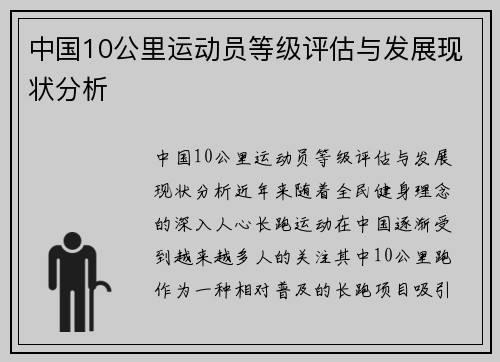 中国10公里运动员等级评估与发展现状分析

中国10公里运动员等级评估与发展现状分析近年来随着全民健身理念的深入人心长跑运动在中国逐渐受到越来越多人的关注其中10公里跑作为一种相对普及的长跑项目吸引